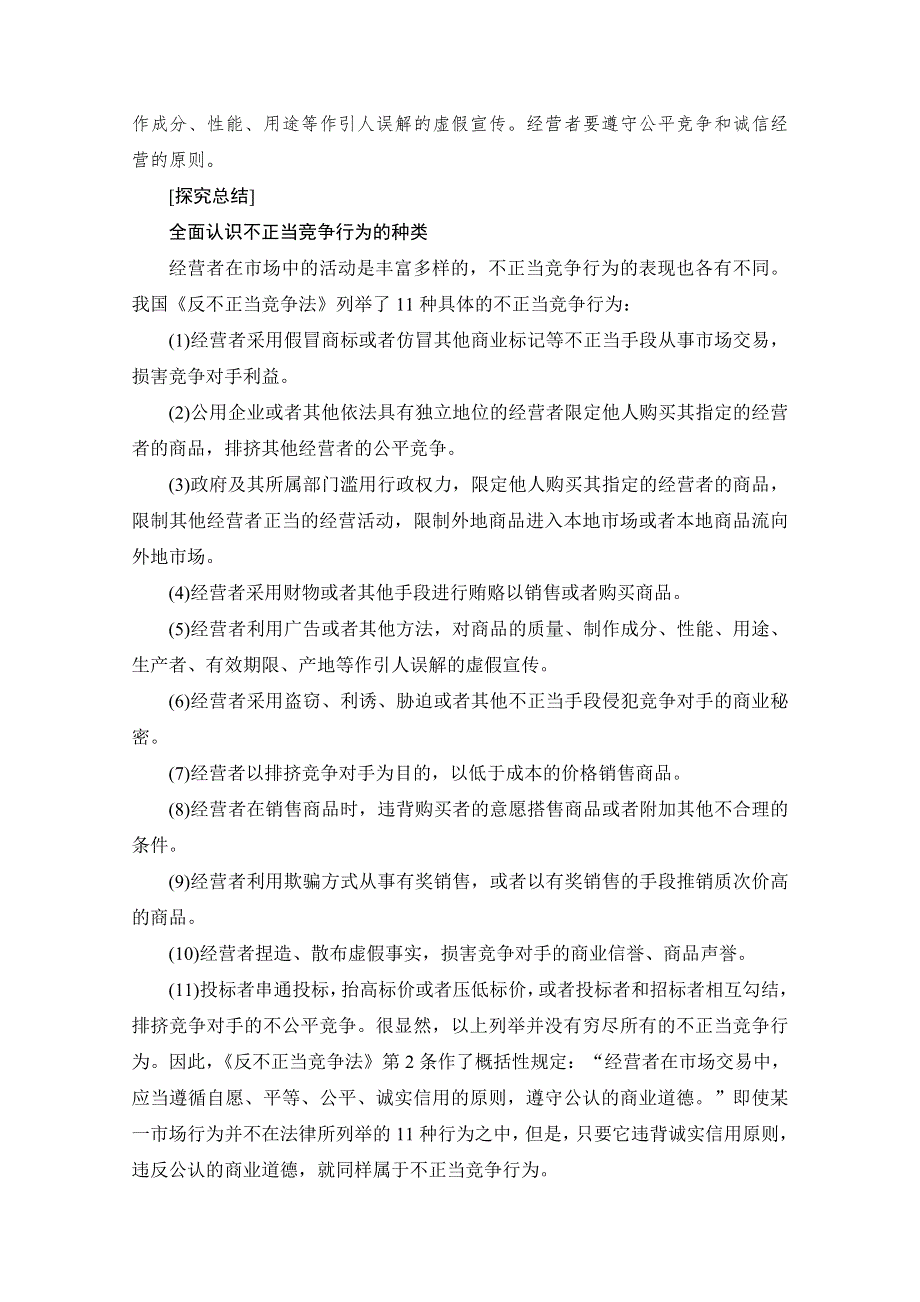 作成分、性能、用途等作引人误解的虚假宣传。经营者要遵守公平竞争和诚信经营的原则。

[探究总结]

全面认识不正当竞争行为的种类

经营者在市场中的活动是丰富多样的，不正当竞争行为的表现也各有不同。我国《反不正当竞争法》列举了 11 种具体的不正当竞争行为：

(1)经营者采用假冒商标或者仿冒其他商业标记等不正当手段从事市场交易，损害竞争对手利益。

(2)公用企业或者其他依法具有独立地位的经营者限定他人购买其指定的经营者的商品，排挤其他经营者的公平竞争。

(3)政府及其所属部门滥用行政权力，限定他人购买其指定的经营者的商品，限制其他经营者正当的经营活动，限制外地商品进入本地市场或者本地商品流向外地市场。

(4)经营者采用财物或者其他手段进行贿赂以销售或者购买商品。

(5)经营者利用广告或者其他方法，对商品的质量、制作成分、性能、用途、生产者、有效期限、产地等作引人误解的虚假宣传。

(6)经营者采用盗窃、利诱、胁迫或者其他不正当手段侵犯竞争对手的商业秘密。

(7)经营者以排挤竞争对手为目的，以低于成本的价格销售商品。

(8)经营者在销售商品时，违背购买者的意愿搭售商品或者附加其他不合理的条件。

(9)经营者利用欺骗方式从事有奖销售，或者以有奖销售的手段推销质次价高的商品。

(10)经营者捏造、散布虚假事实，损害竞争对手的商业信誉、商品声誉。

(11)投标者串通投标，抬高标价或者压低标价，或者投标者和招标者相互勾结，排挤竞争对手的不公平竞争。很显然，以上列举并没有穷尽所有的不正当竞争行为。因此，《反不正当竞争法》第 2 条作了概括性规定：“经营者在市场交易中，应当遵循自愿、平等、公平、诚实信用的原则，遵守公认的商业道德。”即使某一市场行为并不在法律所列举的 11 种行为之中，但是，只要它违背诚实信用原则，违反公认的商业道德，就同样属于不正当竞争行为。